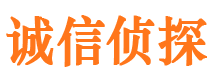 诚信侦探